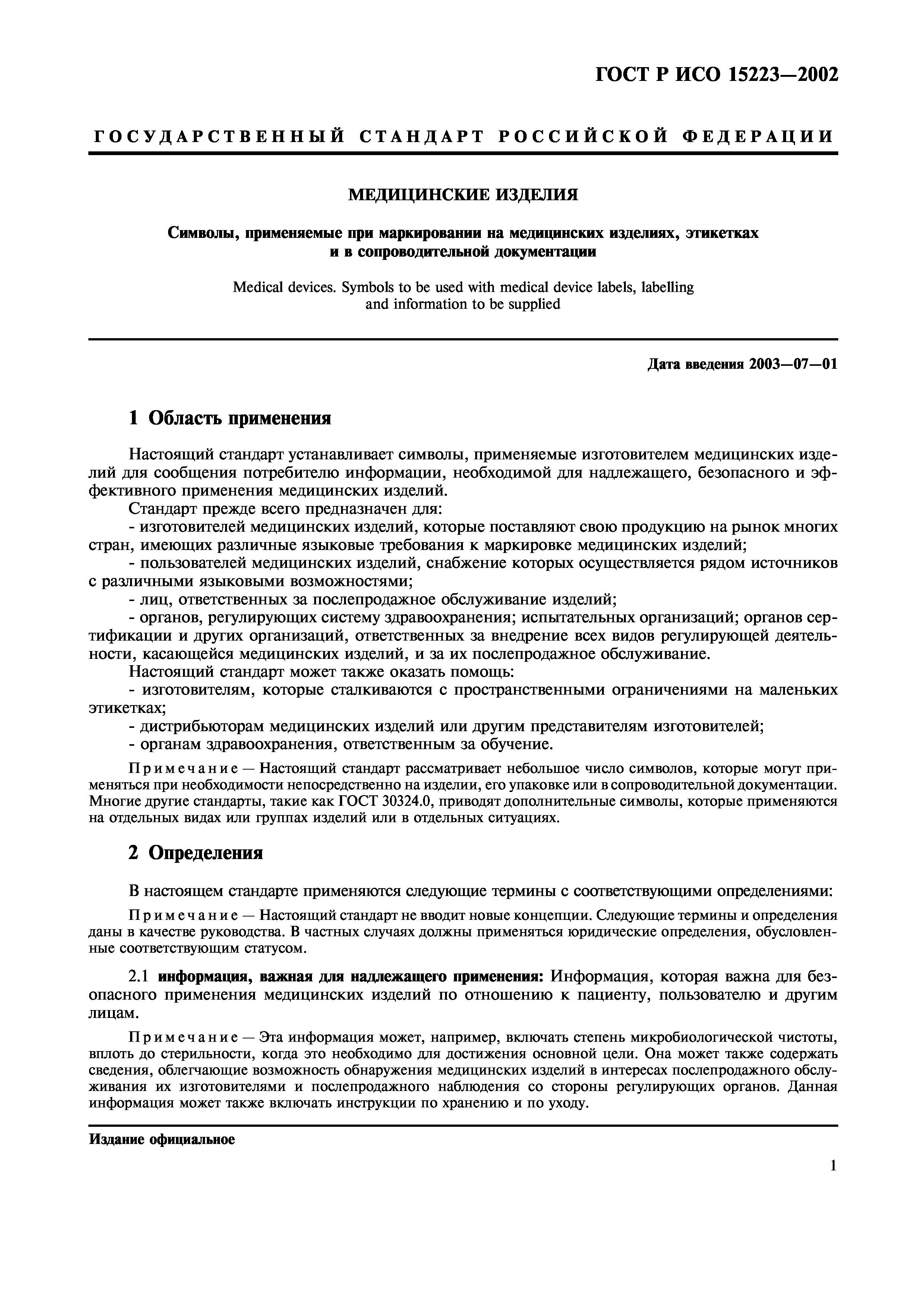 ГОСТ Р ИСО 15223—2002

ГОСУДАРСТВЕННЫЙ СТАНДАРТ РОССИЙСКОЙ ФЕДЕРАЦИИ

МЕДИЦИНСКИЕ ИЗДЕЛИЯ

Символы, применяемые при маркировании на медицинских изделиях, этикетках и в сопроводительной документации

Medical devices. Symbols to be used with medical device labels, labelling and information to be supplied

Дата введения 2003—07—01

1 Область применения

Настоящий стандарт устанавливает символы, применяемые изготовителем медицинских изделий для сообщения потребителю информации, необходимой для надлежащего, безопасного и эффективного применения медицинских изделий.

Стандарт прежде всего предназначен для:

- изготовителей медицинских изделий, которые поставляют свою продукцию на рынок многих стран, имеющих различные языковые требования к маркировке медицинских изделий;

- пользователей медицинских изделий, снабжение которых осуществляется рядом источников с различными языковыми возможностями;

- лиц, ответственных за послепродажное обслуживание изделий;

- органов, регулирующих систему здравоохранения; испытательных организаций; органов сертификации и других организаций, ответственных за внедрение всех видов регулирующей деятельности, касающейся медицинских изделий, и за их послепродажное обслуживание.

Настоящий стандарт может также оказать помощь:

- изготовителям, которые сталкиваются с пространственными ограничениями на маленьких этикетках;

- дистрибьюторам медицинских изделий или другим представителям изготовителей;

- органам здравоохранения, ответственным за обучение.

Примечание — Настоящий стандарт рассматривает небольшое число символов, которые могут применяться при необходимости непосредственно на изделии, его упаковке или в сопроводительной документации. Многие другие стандарты, такие как ГОСТ 30324.0, приводят дополнительные символы, которые применяются на отдельных видах или группах изделий или в отдельных ситуациях.

2 Определения

В настоящем стандарте применяются следующие термины с соответствующими определениями:

Примечание — Настоящий стандарт не вводит новые концепции. Следующие термины и определения даны в качестве руководства. В частных случаях должны применяться юридические определения, обусловленные соответствующим статусом.

2.1 информация, важная для надлежащего применения: Информация, которая важна для безопасного применения медицинских изделий по отношению к пациенту, пользователю и другим лицам.

Примечание — Эта информация может, например, включать степень микробиологической чистоты, вплоть до стерильности, когда это необходимо для достижения основной цели. Она может также содержать сведения, облегчающие возможность обнаружения медицинских изделий в интересах послепродажного обслуживания их изготовителями и послепродажного наблюдения со стороны регулирующих органов. Данная информация может также включать инструкции по хранению и по уходу.

Издание официальное

1